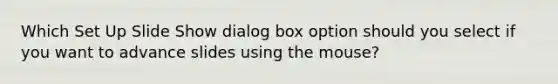 Which Set Up Slide Show dialog box option should you select if you want to advance slides using the mouse?